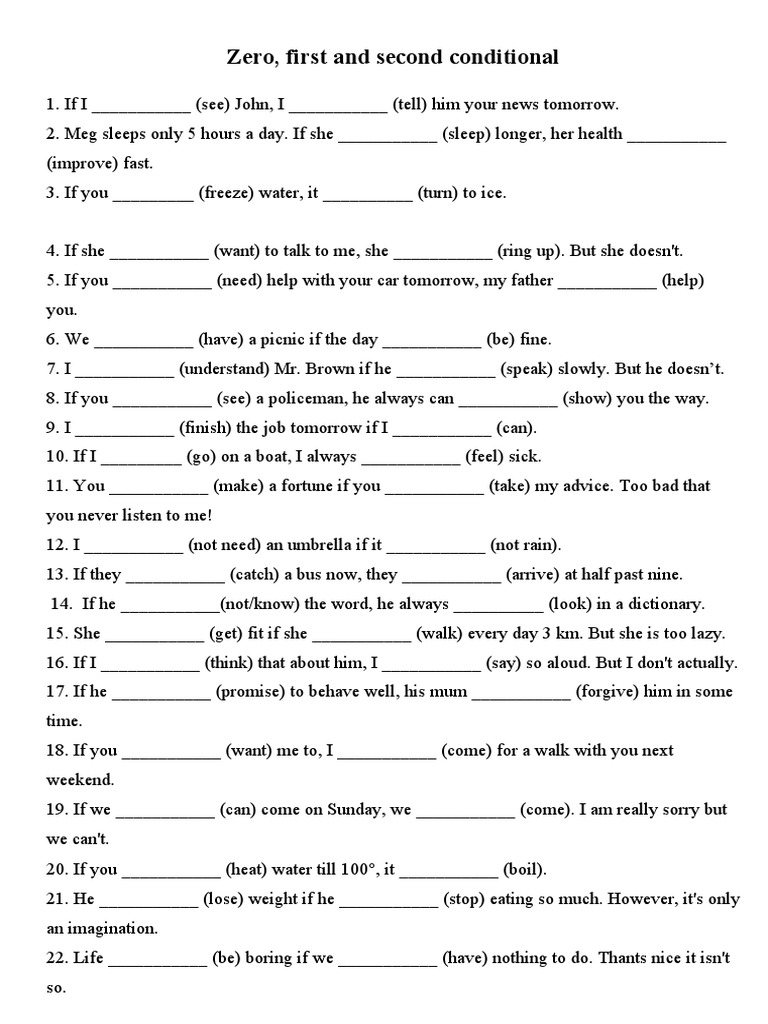 Zero, first and second conditional

1. If I ___________ (see) John, I ___________ (tell) him your news tomorrow.
2. Meg sleeps only 5 hours a day. If she ___________ (sleep) longer, her health ___________ (improve) fast.
3. If you _________ (freeze) water, it __________ (turn) to ice.

4. If she ___________ (want) to talk to me, she ___________ (ring up). But she doesn't.
5. If you ___________ (need) help with your car tomorrow, my father ___________ (help) you.
6. We ___________ (have) a picnic if the day ___________ (be) fine.
7. I ___________ (understand) Mr. Brown if he ___________ (speak) slowly. But he doesn't.
8. If you ___________ (see) a policeman, he always can ___________ (show) you the way.
9. I ___________ (finish) the job tomorrow if I ___________ (can).
10. If I _________ (go) on a boat, I always ___________ (feel) sick.
11. You ___________ (make) a fortune if you ___________ (take) my advice. Too bad that you never listen to me!
12. I ___________ (not need) an umbrella if it ___________ (not rain).
13. If they ___________ (catch) a bus now, they ___________ (arrive) at half past nine.
14. If he ___________(not/know) the word, he always __________ (look) in a dictionary.
15. She ___________ (get) fit if she ___________ (walk) every day 3 km. But she is too lazy.
16. If I ___________ (think) that about him, I ___________ (say) so aloud. But I don't actually.
17. If he ___________ (promise) to behave well, his mum ___________ (forgive) him in some time.
18. If you ___________ (want) me to, I ___________ (come) for a walk with you next weekend.
19. If we ___________ (can) come on Sunday, we ___________ (come). I am really sorry but we can't.
20. If you ___________ (heat) water till 100°, it ___________ (boil).
21. He ___________ (lose) weight if he ___________ (stop) eating so much. However, it's only an imagination.
22. Life ___________ (be) boring if we ___________ (have) nothing to do. Thants nice it isn't so.